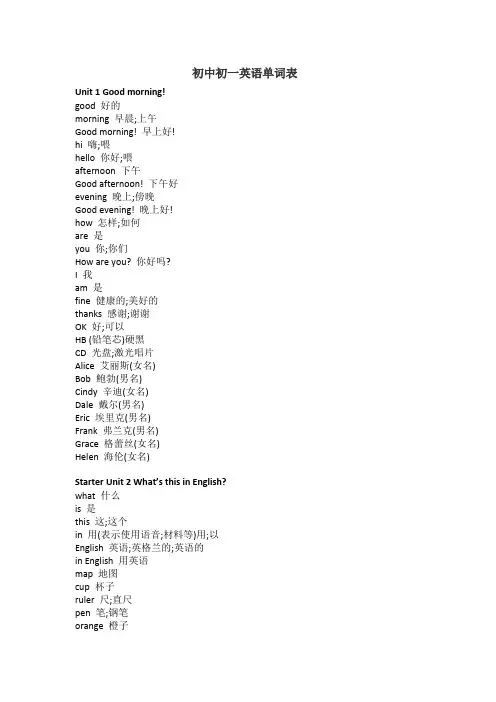 初中初一英语单词表

Unit 1 Good morning!
good 好的
morning 早晨;上午
Good morning! 早上好!
hi 嗨;喂
hello 你好;喂
afternoon 下午
Good afternoon! 下午好
evening 晚上;傍晚
Good evening! 晚上好!
how 怎样;如何
are 是
you 你;你们
How are you? 你好吗?
I 我
am 是
fine 健康的;美好的
thanks 感谢;谢谢
OK 好;可以
HB (铅笔芯)硬黑
CD 光盘;激光唱片
Alice 艾丽斯(女名)
Bob 鲍勃(男名)
Cindy 辛迪(女名)
Dale 戴尔(男名)
Eric 埃里克(男名)
Frank 弗兰克(男名)
Grace 格蕾丝(女名)
Helen 海伦(女名)

Starter Unit 2 What's this in English?
what 什么
is 是
this 这;这个
in 用(表示使用语音;材料等)用;以
English 英语;英格兰的;英语的
in English 用英语
map 地图
cup 杯子
ruler 尺;直尺
pen 笔;钢笔
orange 橙子